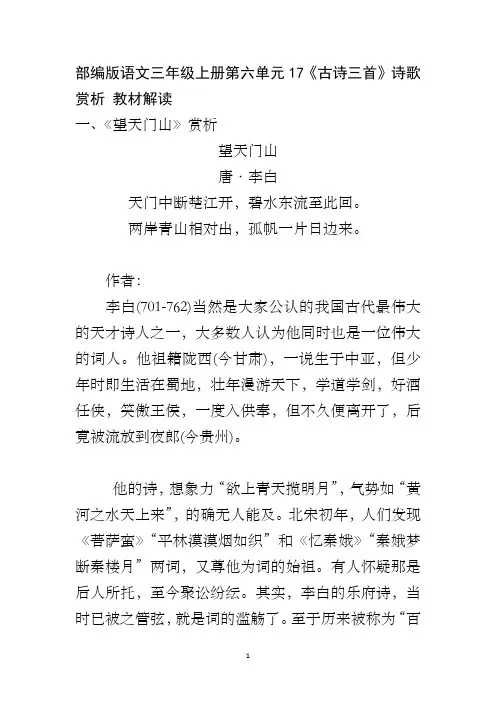 部编版语文三年级上册第六单元17《古诗三首》诗歌赏析 教材解读

一、《望天门山》赏析

望天门山

唐 · 李白

天门中断楚江开，碧水东流至此回。

两岸青山相对出，孤帆一片日边来。

作者：

李白(701-762)当然是大家公认的我国古代最伟大的天才诗人之一，大多数人认为他同时也是一位伟大的词人。他祖籍陇西(今甘肃)，一说生于中亚，但少年时即生活在蜀地，壮年漫游天下，学道学剑，好酒任侠，笑傲王侯，一度入供奉，但不久便离开了，后竟被流放到夜郎(今贵州)。

他的诗，想象力“欲上青天揽明月”，气势如“黄河之水天上来”，的确无人能及。北宋初年，人们发现《菩萨蛮》“平林漠漠烟如织”和《忆秦娥》“秦娥梦断秦楼月”两词，又尊他为词的始祖。有人怀疑那是后人所托，至今聚讼纷纭。其实，李白的乐府诗，当时已被之管弦，就是词的滥觞了。至于历来被称为“百

1